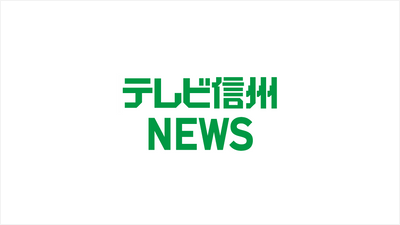 テレビ信州
NEWS